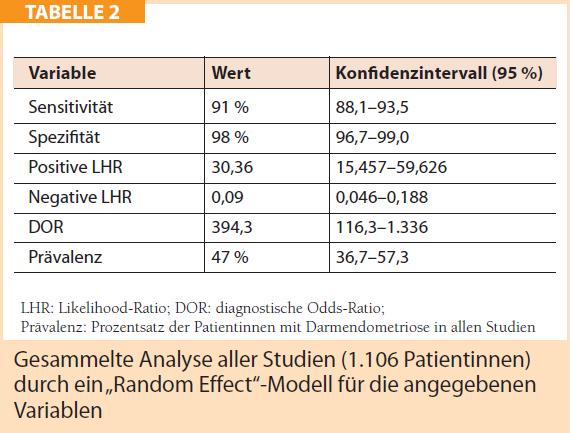 TABELLE 2

| Variable | Wert | Konfidenzintervall (95 %) |
|---|---|---|
| Sensitivität | 91 % | 88,1–93,5 |
| Spezifität | 98 % | 96,7–99,0 |
| Positive LHR | 30,36 | 15,457–59,626 |
| Negative LHR | 0,09 | 0,046–0,188 |
| DOR | 394,3 | 116,3–1.336 |
| Prävalenz | 47 % | 36,7–57,3 |

LHR: Likelihood-Ratio; DOR: diagnostische Odds-Ratio;
Prävalenz: Prozentsatz der Patientinnen mit Darmendometriose in allen Studien

Gesammelte Analyse aller Studien (1.106 Patientinnen) durch ein „Random Effect“-Modell für die angegebenen Variablen